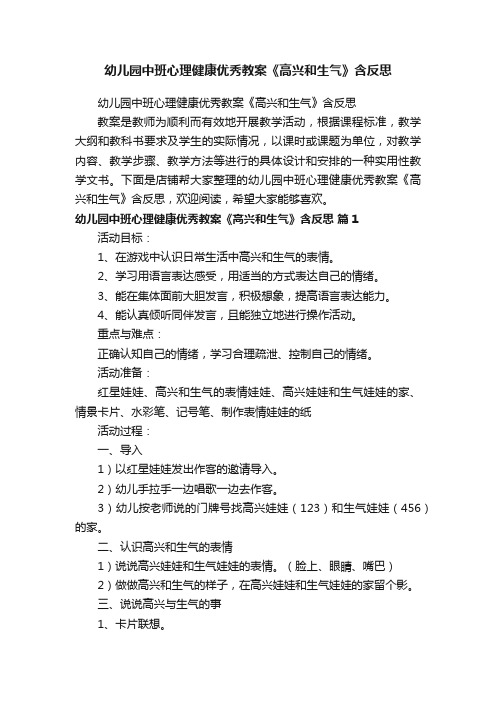 幼儿园中班心理健康优秀教案《高兴和生气》含反思

幼儿园中班心理健康优秀教案《高兴和生气》含反思

教案是教师为顺利而有效地开展教学活动，根据课程标准，教学大纲和教科书要求及学生的实际情况，以课时或课题为单位，对教学内容、教学步骤、教学方法等进行的具体设计和安排的一种实用性教学文书。下面是店铺帮大家整理的幼儿园中班心理健康优秀教案《高兴和生气》含反思，欢迎阅读，希望大家能够喜欢。

幼儿园中班心理健康优秀教案《高兴和生气》含反思 篇1

活动目标：

1、在游戏中认识日常生活中高兴和生气的表情。

2、学习用语言表达感受，用适当的方式表达自己的情绪。

3、能在集体面前大胆发言，积极想象，提高语言表达能力。

4、能认真倾听同伴发言，且能独立地进行操作活动。

重点与难点：

正确认知自己的情绪，学习合理疏泄、控制自己的情绪。

活动准备：

红星娃娃、高兴和生气的表情娃娃、高兴娃娃和生气娃娃的家、情景卡片、水彩笔、记号笔、制作表情娃娃的纸

活动过程：

一、导入

1）以红星娃娃发出作客的邀请导入。

2）幼儿手拉手一边唱歌一边去作客。

3）幼儿按老师说的门牌号找高兴娃娃（123）和生气娃娃（456）的家。

二、认识高兴和生气的表情

1）说说高兴娃娃和生气娃娃的表情。（脸上、眼睛、嘴巴）

2）做做高兴和生气的样子，在高兴娃娃和生气娃娃的家留个影。

三、说说高兴与生气的事

1、卡片联想。